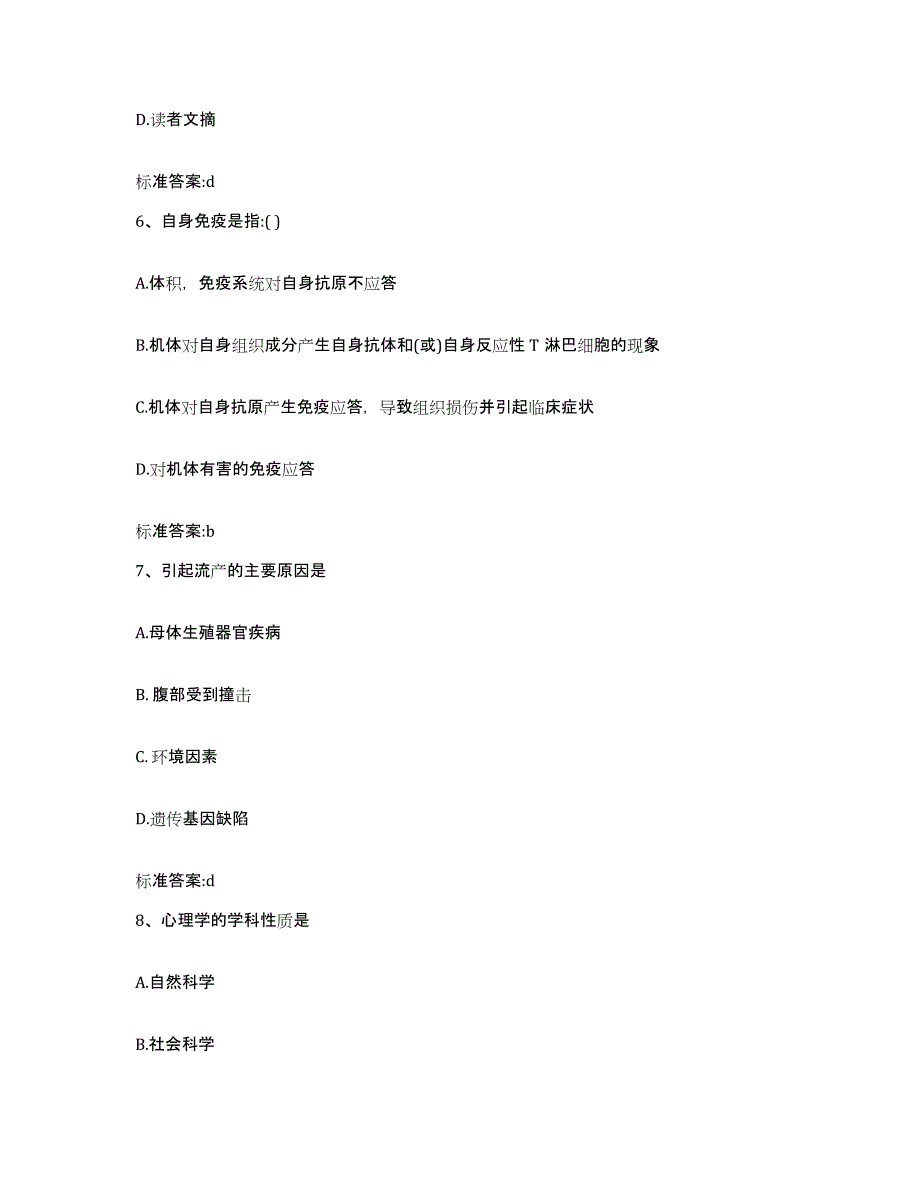 D.读者文摘

标准答案:d

6、自身免疫是指:( )

A.体积，免疫系统对自身抗原不应答

B.机体对自身组织成分产生自身抗体和(或)自身反应性 T 淋巴细胞的现象

C.机体对自身抗原产生免疫应答，导致组织损伤并引起临床症状

D.对机体有害的免疫应答

标准答案:b

7、引起流产的主要原因是

A.母体生殖器官疾病

B. 腹部受到撞击

C. 环境因素

D.遗传基因缺陷

标准答案:d

8、心理学的学科性质是

A.自然科学

B.社会科学